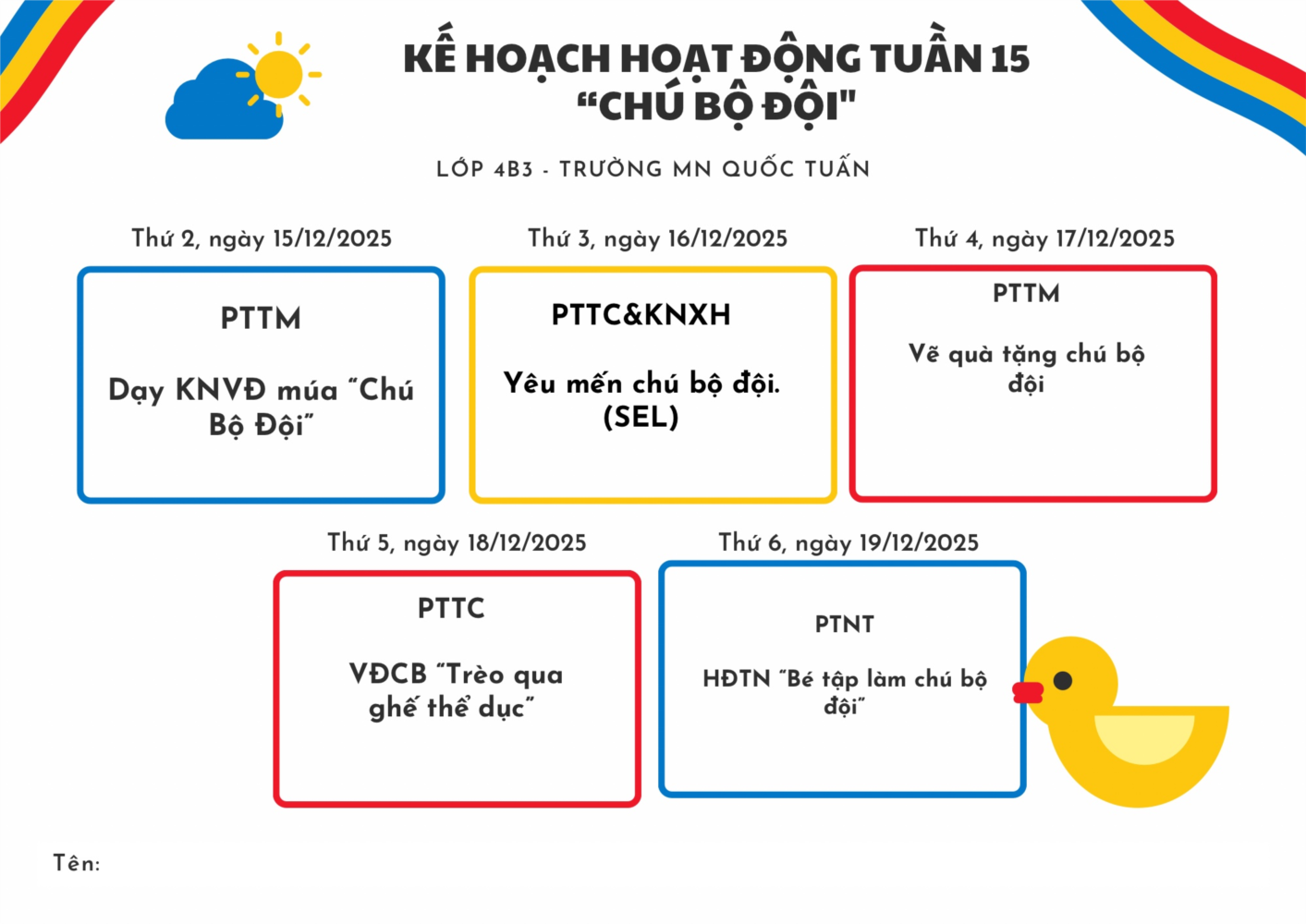 KẾ HOẠCH HOẠT ĐỘNG TUẦN 15
"CHÚ BỘ ĐỘI"

LỚP 4B3 - TRƯỜNG MN QUỐC TUẤN

Thứ 2, ngày 15/12/2025

PTTM

Dạy KNVĐ múa "Chú Bộ Đội"

Thứ 3, ngày 16/12/2025

PTTC&KNXH

Yêu mến chú bộ đội. (SEL)

Thứ 4, ngày 17/12/2025

PTTM

Vẽ quà tặng chú bộ đội

Thứ 5, ngày 18/12/2025

PTTC

VĐCB "Trèo qua ghế thể dục"

Thứ 6, ngày 19/12/2025

PTNT

HĐTN "Bé tập làm chú bộ đội"

Tên: